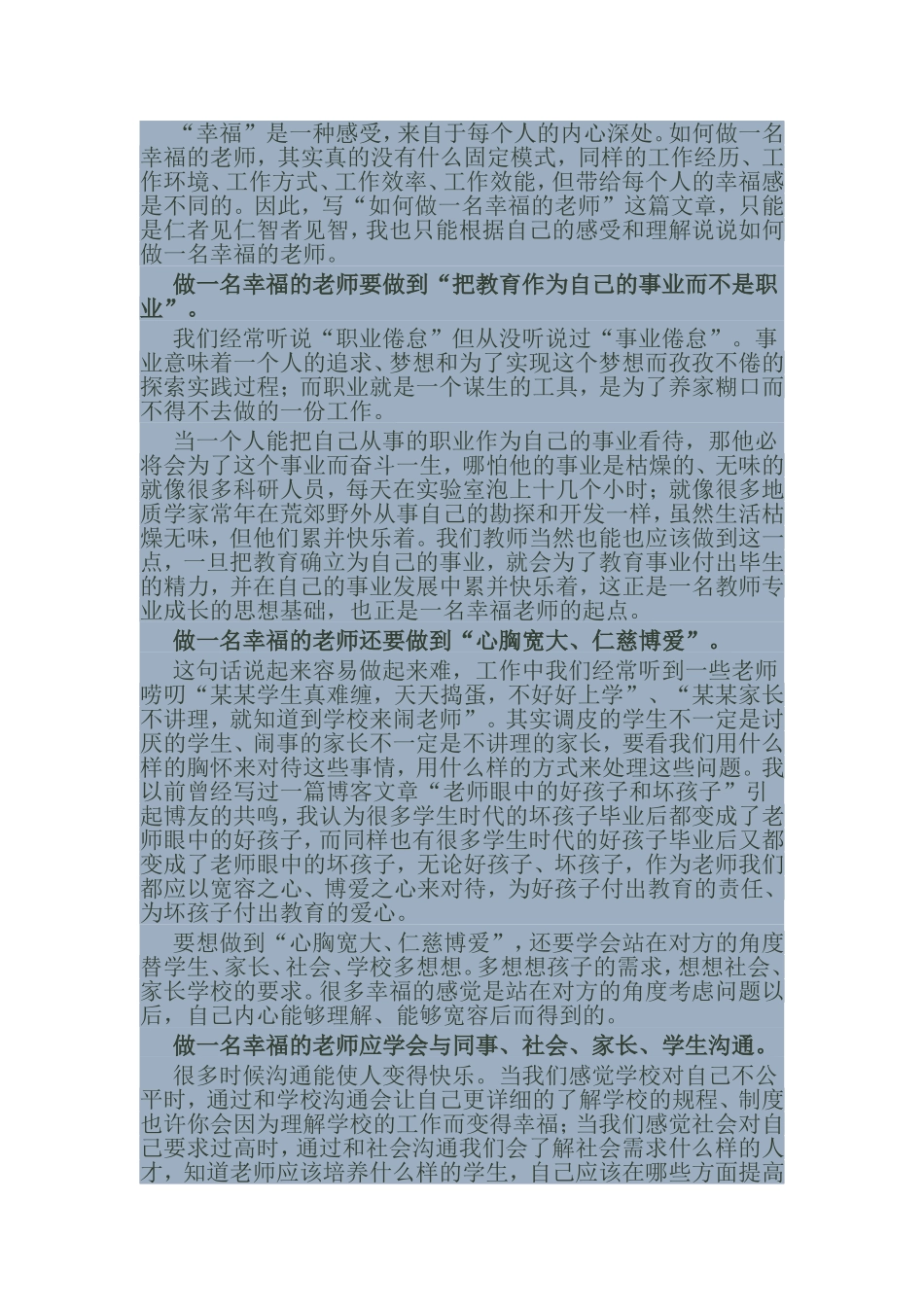 “幸福”是一种感受，来自于每个人的内心深处。如何做一名幸福的老师，其实真的没有什么固定模式，同样的工作经历、工作环境、工作方式、工作效率、工作效能，但带给每个人的幸福感是不同的。因此，写“如何做一名幸福的老师”这篇文章，只能是仁者见仁智者见智，我也只能根据自己的感受和理解说说如何做一名幸福的老师。

做一名幸福的老师要做到“把教育作为自己的事业而不是职业”。

我们经常听说“职业倦怠”但从没听说过“事业倦怠”。事业意味着一个人的追求、梦想和为了实现这个梦想而孜孜不倦的探索实践过程；而职业就是一个谋生的工具，是为了养家糊口而不得不去做的一份工作。

当一个人能把自己从事的职业作为自己的事业看待，那他必将会为了这个事业而奋斗一生，哪怕他的事业是枯燥的、无味的就像很多科研人员，每天在实验室泡上十几个小时；就像很多地质学家常年在荒郊野外从事自己的勘探和开发一样，虽然生活枯燥无味，但他们累并快乐着。我们教师当然也能也应该做到这一点，一旦把教育确立为自己的事业，就会为了教育事业付出毕生的精力，并在自己的事业发展中累并快乐着，这正是一名教师专业成长的思想基础，也正是一名幸福老师的起点。

做一名幸福的老师还要做到“心胸宽大、仁慈博爱”。

这句话说起来容易做起来难，工作中我们经常听到一些老师唠叨“某某学生真难缠，天天捣蛋，不好好上学”、“某某家长不讲理，就知道到学校来闹老师”。其实调皮的学生不一定是讨厌的学生、闹事的家长不一定是不讲理的家长，要看我们用什么样的胸怀来对待这些事情，用什么样的方式来处理这些问题。我以前曾经写过一篇博客文章“老师眼中的好孩子和坏孩子”引起博友的共鸣，我认为很多学生时代的坏孩子毕业后都变成了老师眼中的好孩子，而同样也有很多学生时代的好孩子毕业后又都变成了老师眼中的坏孩子，无论好孩子、坏孩子，作为老师我们都应以宽容之心、博爱之心来对待，为好孩子付出教育的责任、为坏孩子付出教育的爱心。

要想做到“心胸宽大、仁慈博爱”，还要学会站在对方的角度替学生、家长、社会、学校多想想。多想想孩子的需求，想想社会、家长学校的要求。很多幸福的感觉是站在对方的角度考虑问题以后，自己内心能够理解、能够宽容后而得到的。

做一名幸福的老师应学会与同事、社会、家长、学生沟通。

很多时候沟通能使人变得快乐。当我们感觉学校对自己不公平时，通过和学校沟通会让自己更详细的了解学校的规程、制度也许你会因为理解学校的工作而变得幸福；当我们感觉社会对自己要求过高时，通过和社会沟通我们会了解社会需求什么样的人才，知道老师应该培养什么样的学生，自己应该在哪些方面提高